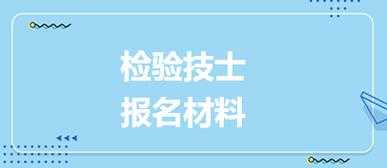 检验技士
报名材料